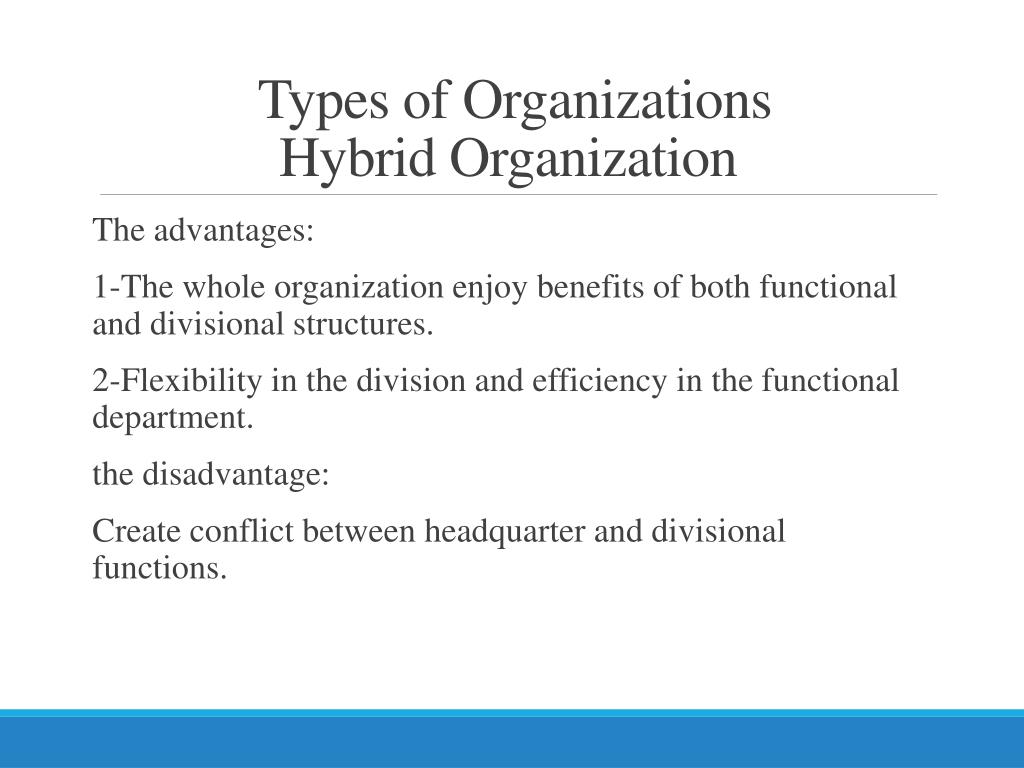 Types of Organizations
Hybrid Organization

The advantages:

1-The whole organization enjoy benefits of both functional and divisional structures.

2-Flexibility in the division and efficiency in the functional department.

the disadvantage:

Create conflict between headquarter and divisional functions.